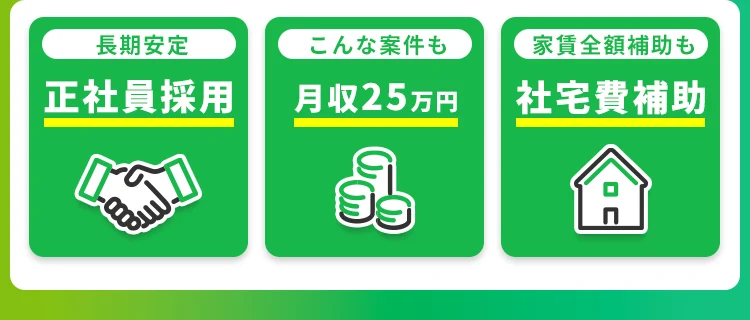 長期安定
正社員採用

こんな案件も
月収25万円

家賃全額補助も
社宅費補助